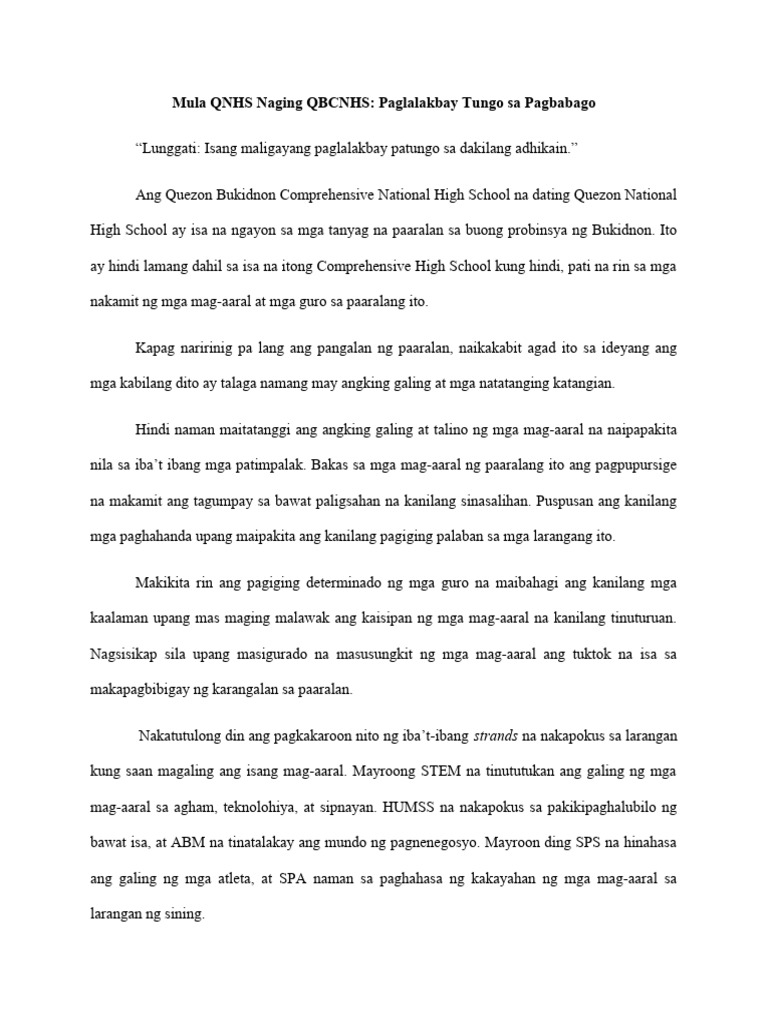 Mula QNHS Naging QBCNHS: Paglalakbay Tungo sa Pagbabago

"Lunggati: Isang maligayang paglalakbay patungo sa dakilang adhikain."

Ang Quezon Bukidnon Comprehensive National High School na dating Quezon National High School ay isa na ngayon sa mga tanyag na paaralan sa buong probinsya ng Bukidnon. Ito ay hindi lamang dahil sa isa na itong Comprehensive High School kung hindi, pati na rin sa mga nakamit ng mga mag-aaral at mga guro sa paaralang ito.

Kapag naririnig pa lang ang pangalan ng paaralan, naikakabit agad ito sa ideyang ang mga kabilang dito ay talaga namang may angking galing at mga natatanging katangian.

Hindi naman maitatanggi ang angking galing at talino ng mga mag-aaral na naipapakita nila sa iba't ibang mga patimpalak. Bakas sa mga mag-aaral ng paaralang ito ang pagpupursige na makamit ang tagumpay sa bawat paligsahan na kanilang sinasalihan. Puspusan ang kanilang mga paghahanda upang maipakita ang kanilang pagiging palaban sa mga larangang ito.

Makikita rin ang pagiging determinado ng mga guro na maibahagi ang kanilang mga kaalaman upang mas maging malawak ang kaisipan ng mga mag-aaral na kanilang tinuturuan. Nagsisikap sila upang masigurado na masusungkit ng mga mag-aaral ang tuktok na isa sa makapagbibigay ng karangalan sa paaralan.

Nakatutulong din ang pagkakaroon nito ng iba't-ibang strands na nakapokus sa larangan kung saan magaling ang isang mag-aaral. Mayroong STEM na tinututukan ang galing ng mga mag-aaral sa agham, teknolohiya, at sipnayan. HUMSS na nakapokus sa pakikipaghalubilo ng bawat isa, at ABM na tinatalakay ang mundo ng pagnenegosyo. Mayroon ding SPS na hinahasa ang galing ng mga atleta, at SPA naman sa paghahasa ng kakayahan ng mga mag-aaral sa larangan ng sining.